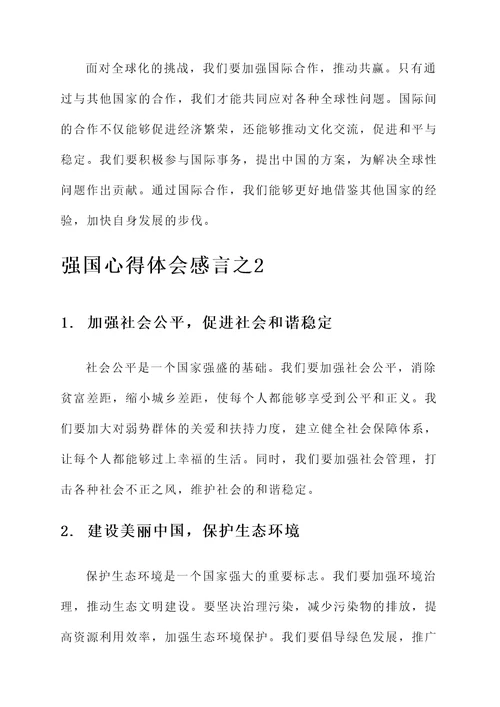 面对全球化的挑战，我们要加强国际合作，推动共赢。只有通过与其他国家的合作，我们才能共同应对各种全球性问题。国际间的合作不仅能够促进经济繁荣，还能够推动文化交流，促进和平与稳定。我们要积极参与国际事务，提出中国的方案，为解决全球性问题作出贡献。通过国际合作，我们能够更好地借鉴其他国家的经验，加快自身发展的步伐。

强国心得体会感言之2

1. 加强社会公平，促进社会和谐稳定

社会公平是一个国家强盛的基础。我们要加强社会公平，消除贫富差距，缩小城乡差距，使每个人都能够享受到公平和正义。我们要加大对弱势群体的关爱和扶持力度，建立健全社会保障体系，让每个人都能够过上幸福的生活。同时，我们要加强社会管理，打击各种社会不正之风，维护社会的和谐稳定。

2. 建设美丽中国，保护生态环境

保护生态环境是一个国家强大的重要标志。我们要加强环境治理，推动生态文明建设。要坚决治理污染，减少污染物的排放，提高资源利用效率，加强生态环境保护。我们要倡导绿色发展，推广